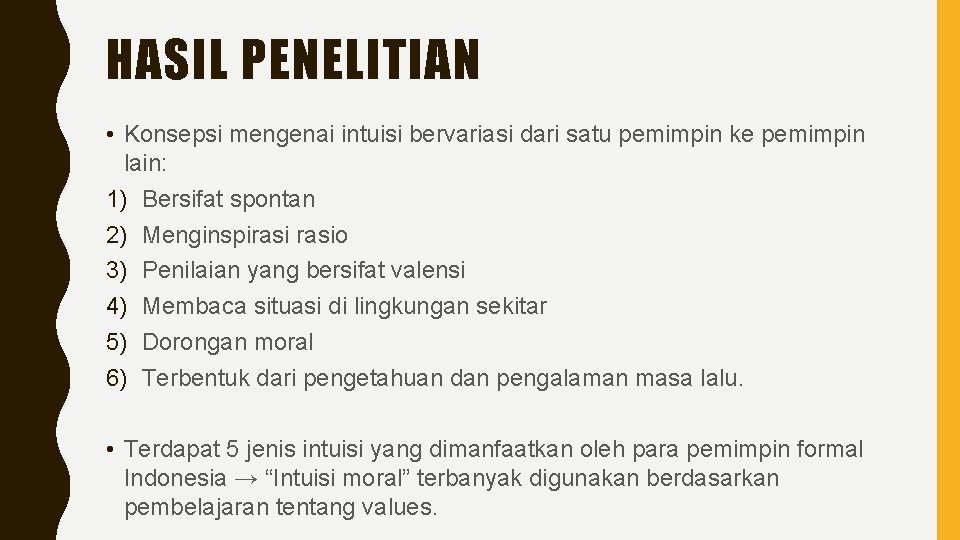 HASIL PENELITIAN

• Konsepsi mengenai intuisi bervariasi dari satu pemimpin ke pemimpin lain:

1) Bersifat spontan
2) Menginspirasi rasio
3) Penilaian yang bersifat valensi
4) Membaca situasi di lingkungan sekitar
5) Dorongan moral
6) Terbentuk dari pengetahuan dan pengalaman masa lalu.

• Terdapat 5 jenis intuisi yang dimanfaatkan oleh para pemimpin formal Indonesia → "Intuisi moral" terbanyak digunakan berdasarkan pembelajaran tentang values.